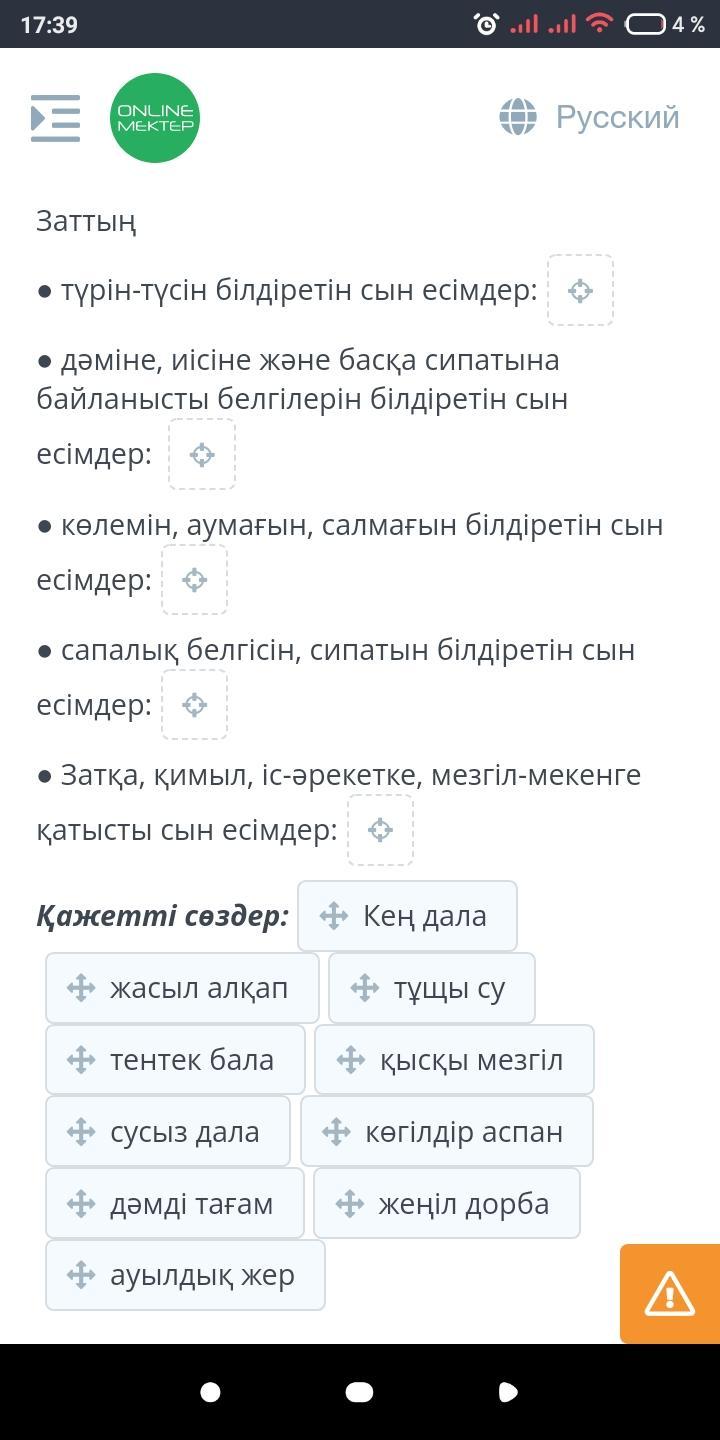 17:39

4 %

ONLINE MEKTEP

Русский

Заттың

● түрін-түсін білдіретін сын есімдер:

● дәміне, иісіне және басқа сипатына байланысты белгілерін білдіретін сын есімдер:

● көлемін, аумағын, салмағын білдіретін сын есімдер:

● сапалық белгісін, сипатын білдіретін сын есімдер:

● Затқа, қимыл, іс-әрекетке, мезгіл-мекенге қатысты сын есімдер:

Қажетті сөздер: Кең дала

жасыл алқап

тұщы су

тентек бала

қысқы мезгіл

сусыз дала

көгілдір аспан

дәмді тағам

жеңіл дорба

ауылдық жер